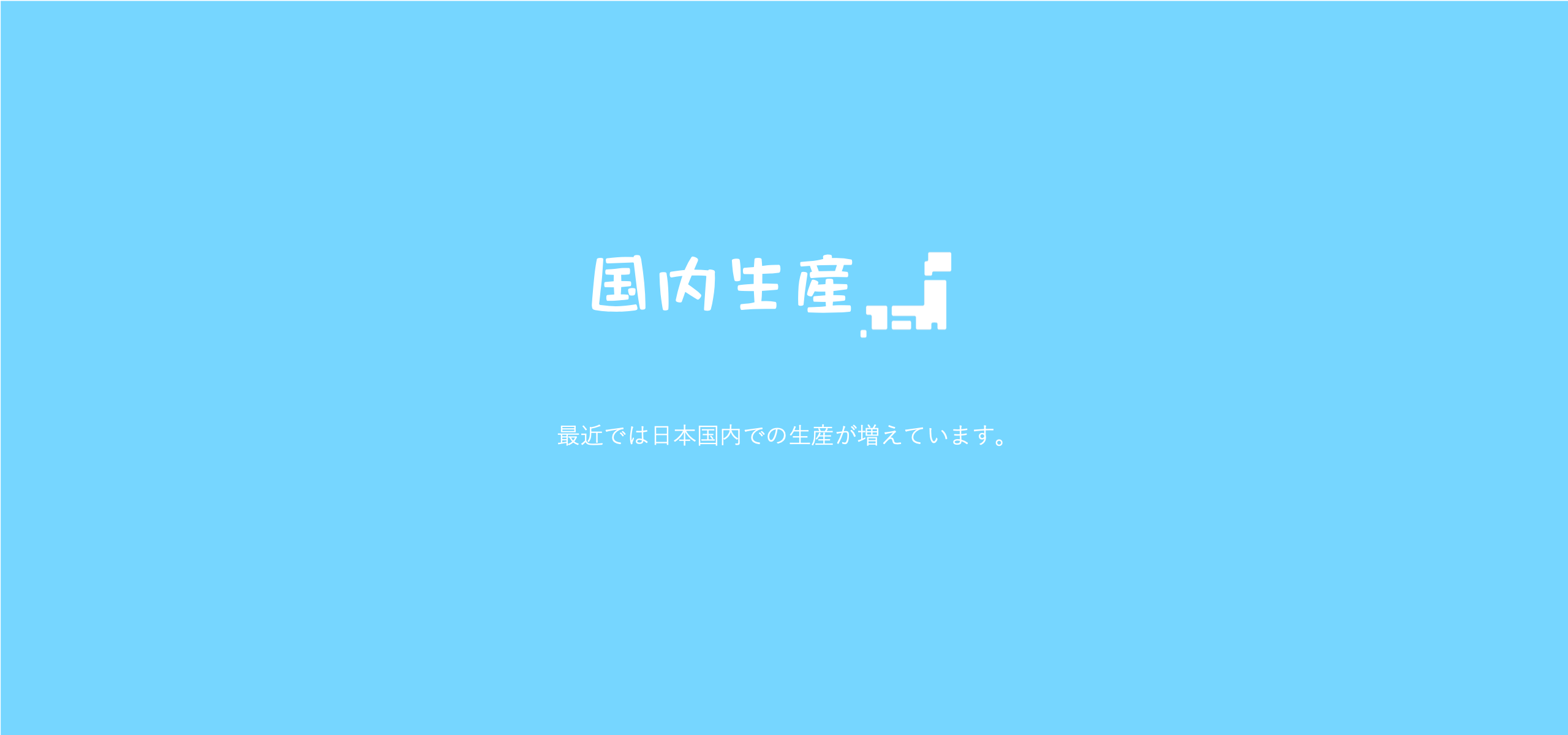 国内生産

最近では日本国内での生産が増えています。